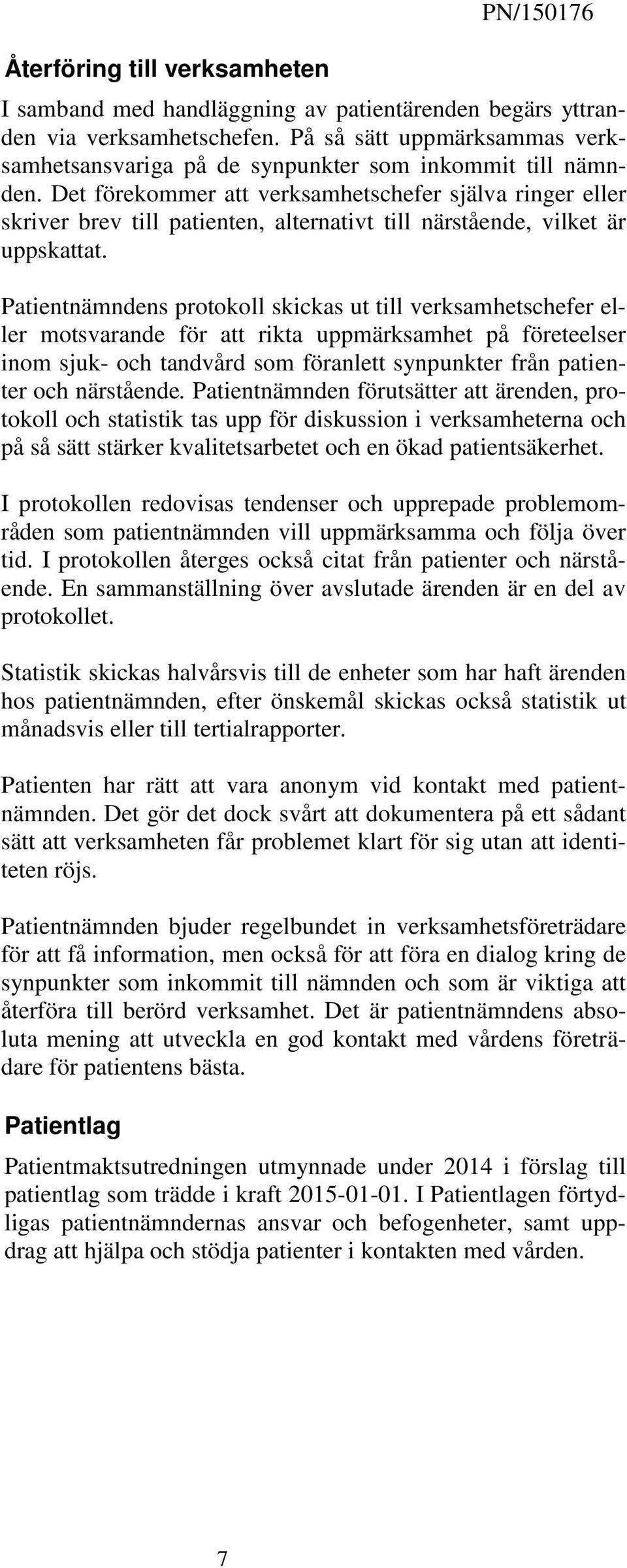 PN/150176

Återföring till verksamheten

I samband med handläggning av patientärenden begärs yttranden via verksamhetschefen. På så sätt uppmärksammas verksamhetsansvariga på de synpunkter som inkommit till nämnden. Det förekommer att verksamhetschefer själva ringer eller skriver brev till patienten, alternativt till närstående, vilket är uppskattat.

Patientnämndens protokoll skickas ut till verksamhetschefer eller motsvarande för att rikta uppmärksamhet på företeelser inom sjuk- och tandvård som föranlett synpunkter från patienter och närstående. Patientnämnden förutsätter att ärenden, protokoll och statistik tas upp för diskussion i verksamheterna och på så sätt stärker kvalitetsarbetet och en ökad patientsäkerhet.

I protokollen redovisas tendenser och upprepade problemområden som patientnämnden vill uppmärksamma och följa över tid. I protokollen återges också citat från patienter och närstående. En sammanställning över avslutade ärenden är en del av protokollet.

Statistik skickas halvårsvis till de enheter som har haft ärenden hos patientnämnden, efter önskemål skickas också statistik ut månadsvis eller till tertialrapporter.

Patienten har rätt att vara anonym vid kontakt med patientnämnden. Det gör det dock svårt att dokumentera på ett sådant sätt att verksamheten får problemet klart för sig utan att identiteten röjs.

Patientnämnden bjuder regelbundet in verksamhetsföreträdare för att få information, men också för att föra en dialog kring de synpunkter som inkommit till nämnden och som är viktiga att återföra till berörd verksamhet. Det är patientnämndens absoluta mening att utveckla en god kontakt med vårdens företrädare för patientens bästa.

Patientlag

Patientmaktsutredningen utmynnade under 2014 i förslag till patientlag som trädde i kraft 2015-01-01. I Patientlagen förtydligas patientnämndernas ansvar och befogenheter, samt uppdrag att hjälpa och stödja patienter i kontakten med vården.

7